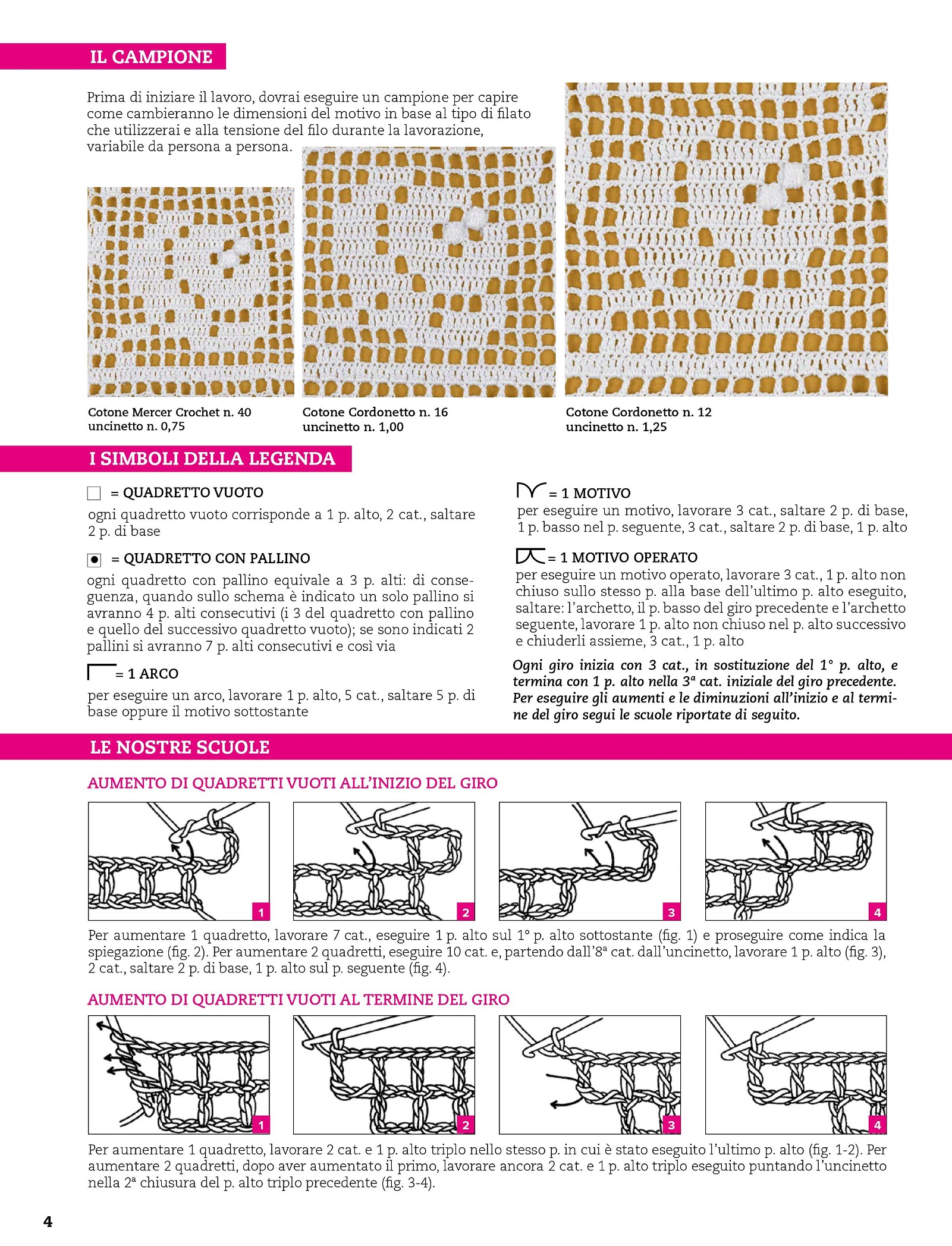 IL CAMPIONE

Prima di iniziare il lavoro, dovrai eseguire un campione per capire come cambieranno le dimensioni del motivo in base al tipo di filato che utilizzerai e alla tensione del filo durante la lavorazione, variabile da persona a persona.

Cotone Mercer Crochet n. 40
uncinetto n. 0,75

Cotone Cordonetto n. 16
uncinetto n. 1,00

Cotone Cordonetto n. 12
uncinetto n. 1,25

I SIMBOLI DELLA LEGENDA

= QUADRETTO VUOTO
ogni quadretto vuoto corrisponde a 1 p. alto, 2 cat., saltare 2 p. di base

= QUADRETTO CON PALLINO
ogni quadretto con pallino equivale a 3 p. alti: di conseguenza, quando sullo schema è indicato un solo pallino si avranno 4 p. alti consecutivi (i 3 del quadretto con pallino e quello del successivo quadretto vuoto); se sono indicati 2 pallini si avranno 7 p. alti consecutivi e così via

= 1 ARCO
per eseguire un arco, lavorare 1 p. alto, 5 cat., saltare 5 p. di base oppure il motivo sottostante

= 1 MOTIVO
per eseguire un motivo, lavorare 3 cat., saltare 2 p. di base, 1 p. basso nel p. seguente, 3 cat., saltare 2 p. di base, 1 p. alto

= 1 MOTIVO OPERATO
per eseguire un motivo operato, lavorare 3 cat., 1 p. alto non chiuso sullo stesso p. alla base dell'ultimo p. alto eseguito, saltare: l'archetto, il p. basso del giro precedente e l'archetto seguente, lavorare 1 p. alto non chiuso nel p. alto successivo e chiuderli assieme, 3 cat., 1 p. alto

Ogni giro inizia con 3 cat., in sostituzione del 1° p. alto, e termina con 1 p. alto nella 3ª cat. iniziale del giro precedente. Per eseguire gli aumenti e le diminuzioni all'inizio e al termine del giro segui le scuole riportate di seguito.

LE NOSTRE SCUOLE

AUMENTO DI QUADRETTI VUOTI ALL'INIZIO DEL GIRO

1 2 3 4

Per aumentare 1 quadretto, lavorare 7 cat., eseguire 1 p. alto sul 1° p. alto sottostante (fig. 1) e proseguire come indica la spiegazione (fig. 2). Per aumentare 2 quadretti, eseguire 10 cat. e, partendo dall'8ª cat. dall'uncinetto, lavorare 1 p. alto (fig. 3), 2 cat., saltare 2 p. di base, 1 p. alto sul p. seguente (fig. 4).

AUMENTO DI QUADRETTI VUOTI AL TERMINE DEL GIRO

1 2 3 4

Per aumentare 1 quadretto, lavorare 2 cat. e 1 p. alto triplo nello stesso p. in cui è stato eseguito l'ultimo p. alto (fig. 1-2). Per aumentare 2 quadretti, dopo aver aumentato il primo, lavorare ancora 2 cat. e 1 p. alto triplo eseguito puntando l'uncinetto nella 2ª chiusura del p. alto triplo precedente (fig. 3-4).

4